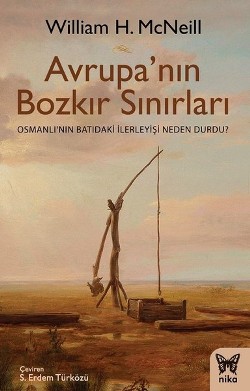 William H. McNeill

Avrupa'nın Bozkır Sınırları

OSMANLI'NIN BATIDAKİ İLERLEYİŞİ NEDEN DURDU?

Çeviren
S. Erdem Türközü

nika